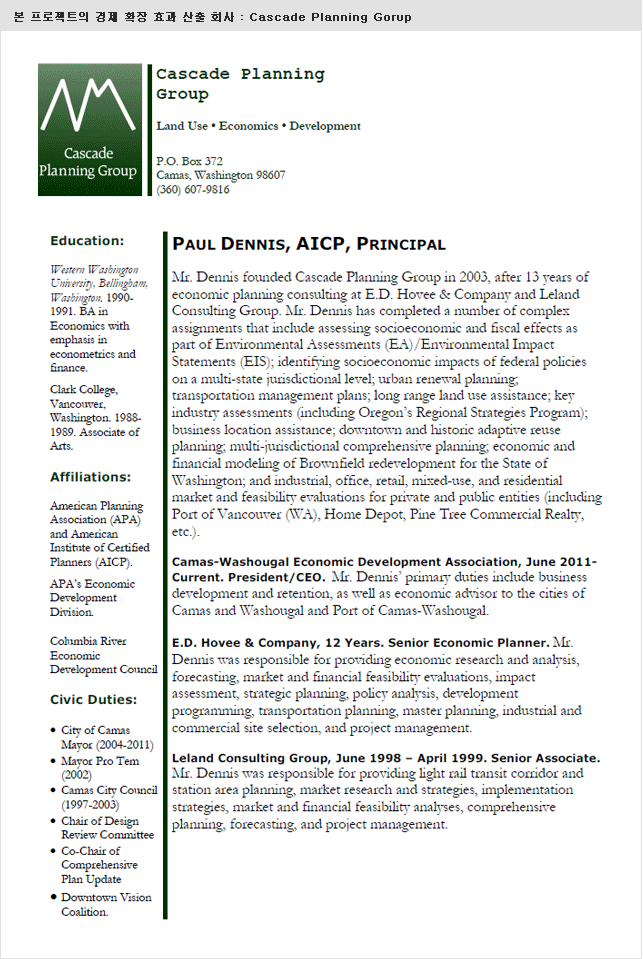 본 프로젝트의 경제 확장 효과 산출 회사 : Cascade Planning Gorup

Cascade Planning Group

Cascade Planning Group

Land Use • Economics • Development

P.O. Box 372
Camas, Washington 98607
(360) 607-9816

Education:

Western Washington University, Bellingham, Washington. 1990-1991. BA in Economics with emphasis in econometrics and finance.

Clark College, Vancouver, Washington. 1988-1989. Associate of Arts.

Affiliations:

American Planning Association (APA) and American Institute of Certified Planners (AICP).

APA's Economic Development Division.

Columbia River Economic Development Council

Civic Duties:

• City of Camas Mayor (2004-2011)
• Mayor Pro Tem (2002)
• Camas City Council (1997-2003)
• Chair of Design Review Committee
• Co-Chair of Comprehensive Plan Update
• Downtown Vision Coalition.

PAUL DENNIS, AICP, PRINCIPAL

Mr. Dennis founded Cascade Planning Group in 2003, after 13 years of economic planning consulting at E.D. Hovee & Company and Leland Consulting Group. Mr. Dennis has completed a number of complex assignments that include assessing socioeconomic and fiscal effects as part of Environmental Assessments (EA)/Environmental Impact Statements (EIS); identifying socioeconomic impacts of federal policies on a multi-state jurisdictional level; urban renewal planning; transportation management plans; long range land use assistance; key industry assessments (including Oregon's Regional Strategies Program); business location assistance; downtown and historic adaptive reuse planning; multi-jurisdictional comprehensive planning; economic and financial modeling of Brownfield redevelopment for the State of Washington; and industrial, office, retail, mixed-use, and residential market and feasibility evaluations for private and public entities (including Port of Vancouver (WA), Home Depot, Pine Tree Commercial Realty, etc.).

Camas-Washougal Economic Development Association, June 2011-Current. President/CEO. Mr. Dennis' primary duties include business development and retention, as well as economic advisor to the cities of Camas and Washougal and Port of Camas-Washougal.

E.D. Hovee & Company, 12 Years. Senior Economic Planner. Mr. Dennis was responsible for providing economic research and analysis, forecasting, market and financial feasibility evaluations, impact assessment, strategic planning, policy analysis, development programming, transportation planning, master planning, industrial and commercial site selection, and project management.

Leland Consulting Group, June 1998 – April 1999. Senior Associate. Mr. Dennis was responsible for providing light rail transit corridor and station area planning, market research and strategies, implementation strategies, market and financial feasibility analyses, comprehensive planning, forecasting, and project management.